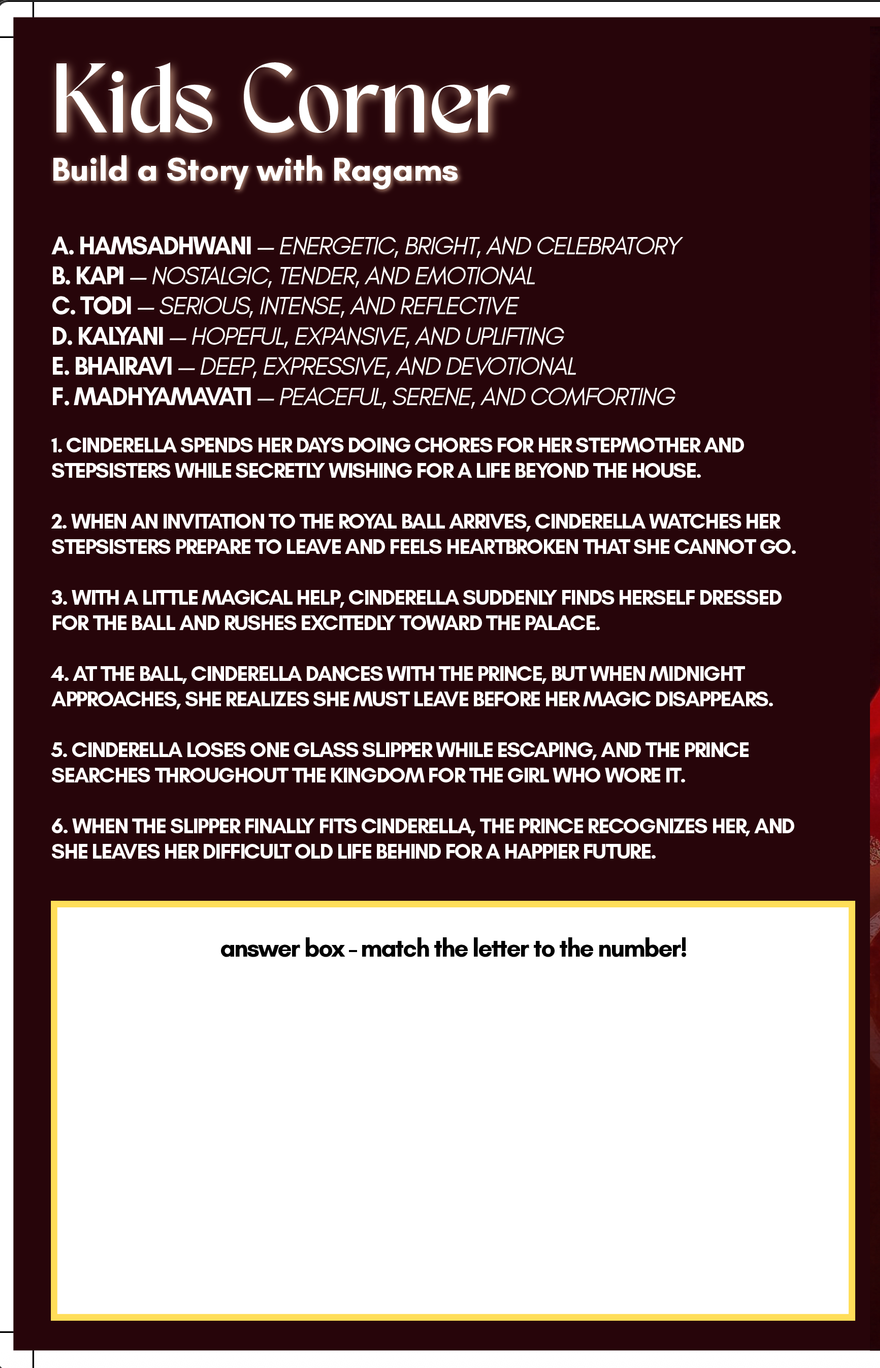 Kids Corner
Build a Story with Ragams

A. HAMSADHWANI — ENERGETIC, BRIGHT, AND CELEBRATORY
B. KAPI — NOSTALGIC, TENDER, AND EMOTIONAL
C. TODI — SERIOUS, INTENSE, AND REFLECTIVE
D. KALYANI — HOPEFUL, EXPANSIVE, AND UPLIFTING
E. BHAIRAVI — DEEP, EXPRESSIVE, AND DEVOTIONAL
F. MADHYAMAVATI — PEACEFUL, SERENE, AND COMFORTING

1. CINDERELLA SPENDS HER DAYS DOING CHORES FOR HER STEPMOTHER AND STEPSISTERS WHILE SECRETLY WISHING FOR A LIFE BEYOND THE HOUSE.

2. WHEN AN INVITATION TO THE ROYAL BALL ARRIVES, CINDERELLA WATCHES HER STEPSISTERS PREPARE TO LEAVE AND FEELS HEARTBROKEN THAT SHE CANNOT GO.

3. WITH A LITTLE MAGICAL HELP, CINDERELLA SUDDENLY FINDS HERSELF DRESSED FOR THE BALL AND RUSHES EXCITEDLY TOWARD THE PALACE.

4. AT THE BALL, CINDERELLA DANCES WITH THE PRINCE, BUT WHEN MIDNIGHT APPROACHES, SHE REALIZES SHE MUST LEAVE BEFORE HER MAGIC DISAPPEARS.

5. CINDERELLA LOSES ONE GLASS SLIPPER WHILE ESCAPING, AND THE PRINCE SEARCHES THROUGHOUT THE KINGDOM FOR THE GIRL WHO WORE IT.

6. WHEN THE SLIPPER FINALLY FITS CINDERELLA, THE PRINCE RECOGNIZES HER, AND SHE LEAVES HER DIFFICULT OLD LIFE BEHIND FOR A HAPPIER FUTURE.

answer box - match the letter to the number!